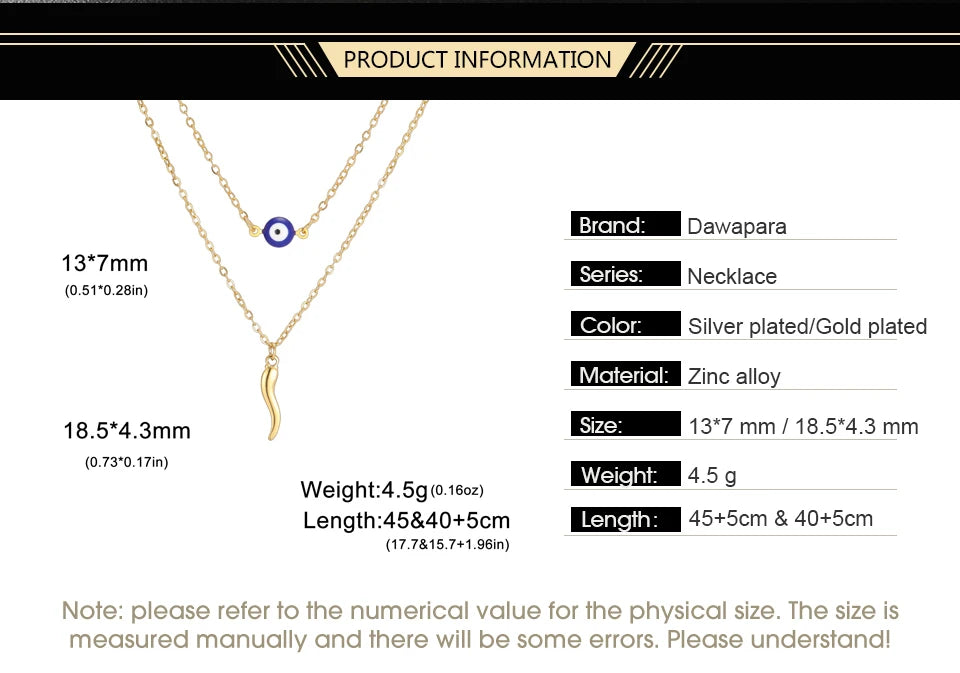 PRODUCT INFORMATION

13*7mm
(0.51*0.28in)

18.5*4.3mm
(0.73*0.17in)

Weight:4.5g (0.16oz)
Length:45&40+5cm
(17.7&15.7+1.96in)

| | |
|---|---|
| Brand: | Dawapara |
| Series: | Necklace |
| Color: | Silver plated/Gold plated |
| Material: | Zinc alloy |
| Size: | 13*7 mm / 18.5*4.3 mm |
| Weight: | 4.5 g |
| Length: | 45+5cm & 40+5cm |

Note: please refer to the numerical value for the physical size. The size is measured manually and there will be some errors. Please understand!